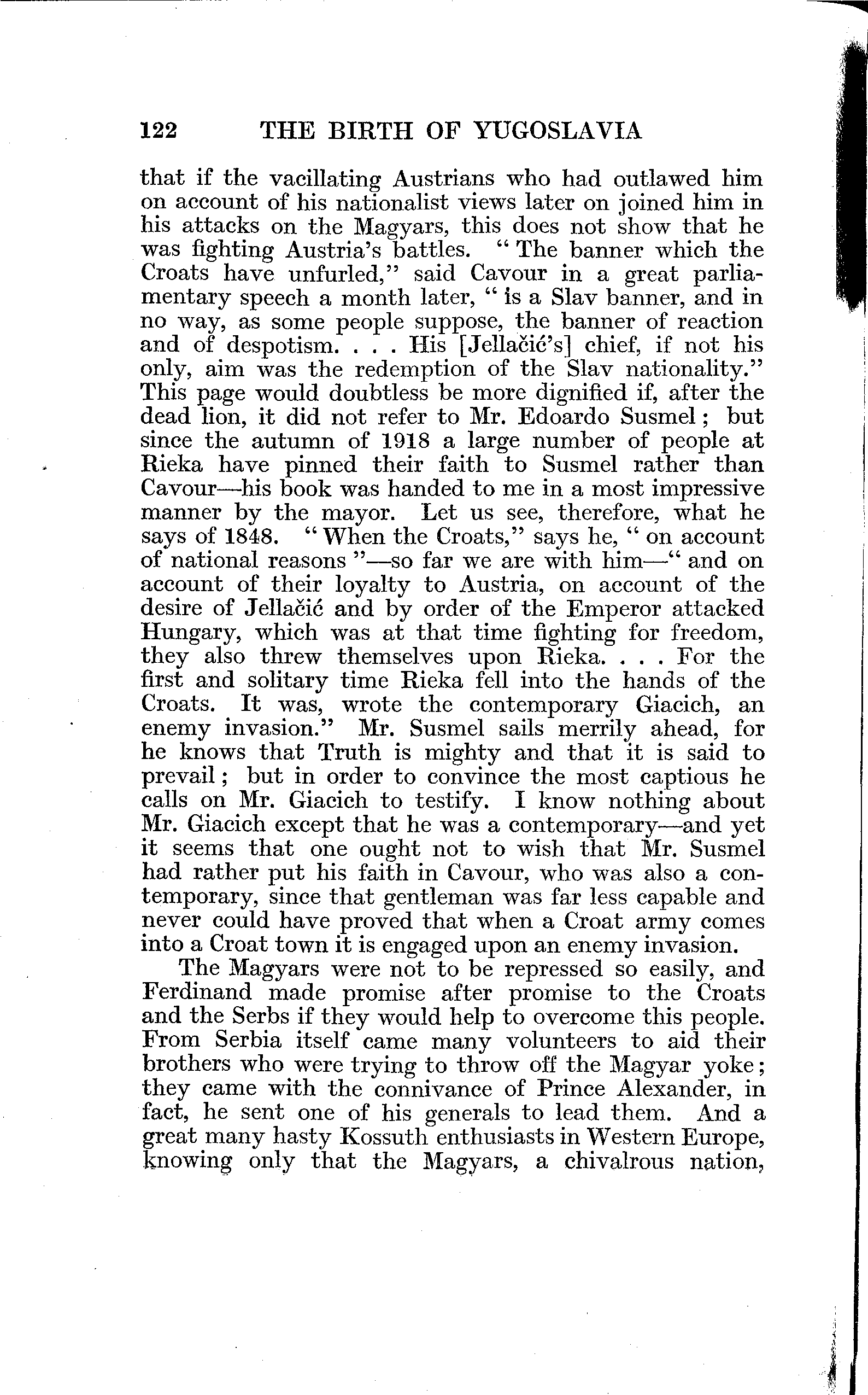 122 THE BIRTH OF YUGOSLAVIA

that if the vacillating Austrians who had outlawed him on account of his nationalist views later on joined him in his attacks on the Magyars, this does not show that he was fighting Austria's battles. "The banner which the Croats have unfurled," said Cavour in a great parliamentary speech a month later, "is a Slav banner, and in no way, as some people suppose, the banner of reaction and of despotism. . . . His [Jellačić's] chief, if not his only, aim was the redemption of the Slav nationality." This page would doubtless be more dignified if, after the dead lion, it did not refer to Mr. Edoardo Susmel; but since the autumn of 1918 a large number of people at Rieka have pinned their faith to Susmel rather than Cavour—his book was handed to me in a most impressive manner by the mayor. Let us see, therefore, what he says of 1848. "When the Croats," says he, "on account of national reasons"—so far we are with him—"and on account of their loyalty to Austria, on account of the desire of Jellačić and by order of the Emperor attacked Hungary, which was at that time fighting for freedom, they also threw themselves upon Rieka. . . . For the first and solitary time Rieka fell into the hands of the Croats. It was, wrote the contemporary Giacich, an enemy invasion." Mr. Susmel sails merrily ahead, for he knows that Truth is mighty and that it is said to prevail; but in order to convince the most captious he calls on Mr. Giacich to testify. I know nothing about Mr. Giacich except that he was a contemporary—and yet it seems that one ought not to wish that Mr. Susmel had rather put his faith in Cavour, who was also a contemporary, since that gentleman was far less capable and never could have proved that when a Croat army comes into a Croat town it is engaged upon an enemy invasion.

The Magyars were not to be repressed so easily, and Ferdinand made promise after promise to the Croats and the Serbs if they would help to overcome this people. From Serbia itself came many volunteers to aid their brothers who were trying to throw off the Magyar yoke; they came with the connivance of Prince Alexander, in fact, he sent one of his generals to lead them. And a great many hasty Kossuth enthusiasts in Western Europe, knowing only that the Magyars, a chivalrous nation,